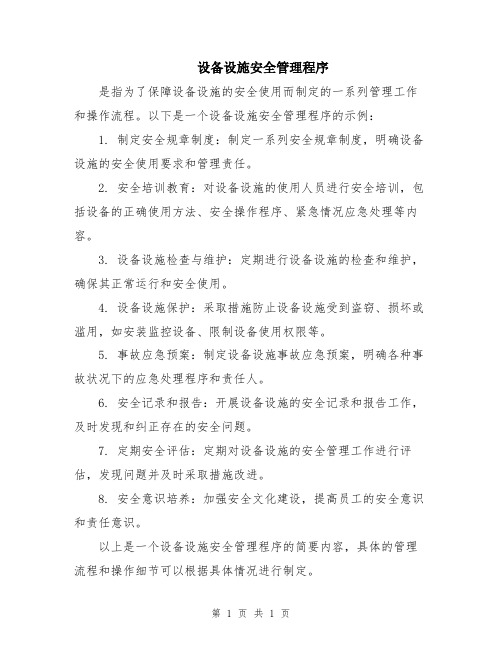 设备设施安全管理程序

是指为了保障设备设施的安全使用而制定的一系列管理工作和操作流程。以下是一个设备设施安全管理程序的示例：

1. 制定安全规章制度：制定一系列安全规章制度，明确设备设施的安全使用要求和管理责任。

2. 安全培训教育：对设备设施的使用人员进行安全培训，包括设备的正确使用方法、安全操作程序、紧急情况应急处理等内容。

3. 设备设施检查与维护：定期进行设备设施的检查和维护，确保其正常运行和安全使用。

4. 设备设施保护：采取措施防止设备设施受到盗窃、损坏或滥用，如安装监控设备、限制设备使用权限等。

5. 事故应急预案：制定设备设施事故应急预案，明确各种事故状况下的应急处理程序和责任人。

6. 安全记录和报告：开展设备设施的安全记录和报告工作，及时发现和纠正存在的安全问题。

7. 定期安全评估：定期对设备设施的安全管理工作进行评估，发现问题并及时采取措施改进。

8. 安全意识培养：加强安全文化建设，提高员工的安全意识和责任意识。

以上是一个设备设施安全管理程序的简要内容，具体的管理流程和操作细节可以根据具体情况进行制定。

第 1 页 共 1 页